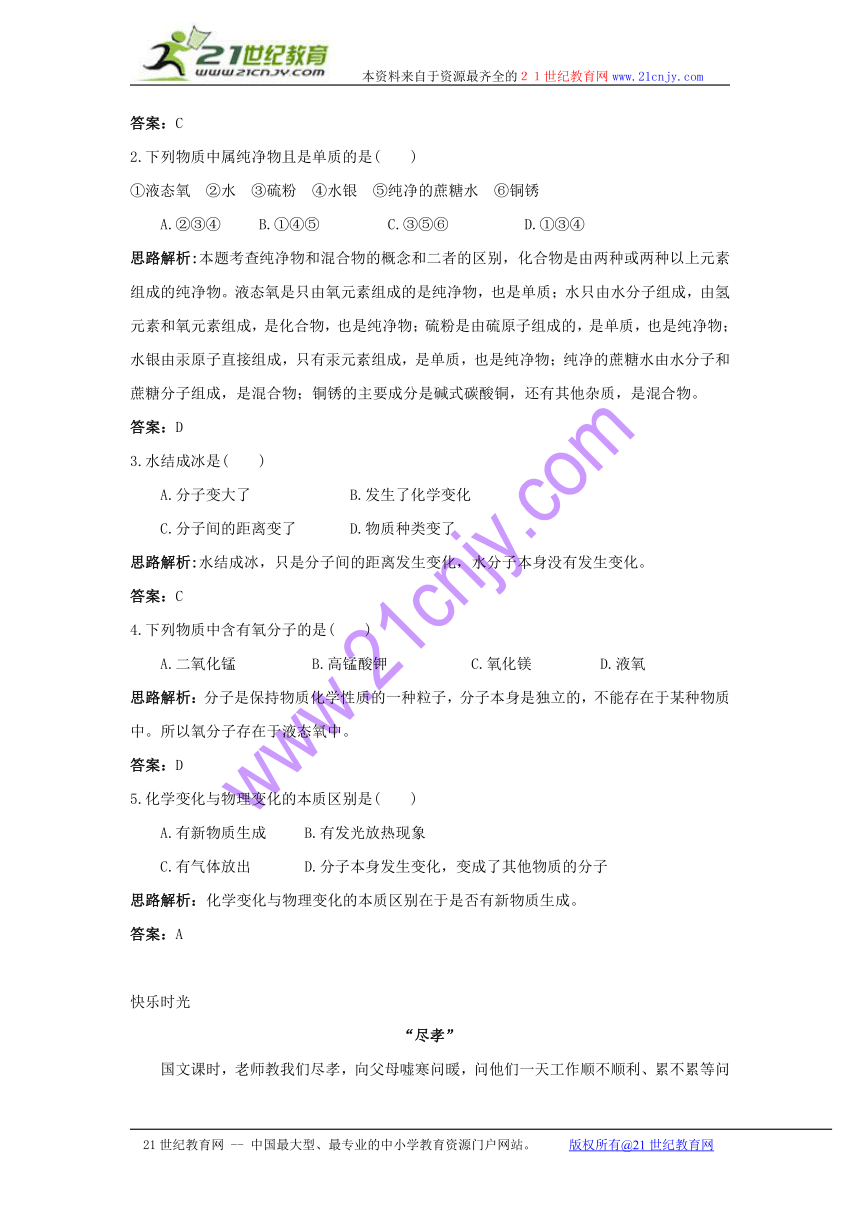 21世纪教育
www.21cnjy.com
本资料来自于资源最齐全的２１世纪教育网www.21cnjy.com

答案：C

2.下列物质中属纯净物且是单质的是(　　)

①液态氧　②水　③硫粉　④水银　⑤纯净的蔗糖水　⑥铜锈

A.②③④　　B.①④⑤　　C.③⑤⑥　　D.①③④

思路解析：本题考查纯净物和混合物的概念和二者的区别，化合物是由两种或两种以上元素组成的纯净物。液态氧是只由氧元素组成的是纯净物，也是单质；水只由水分子组成，由氢元素和氧元素组成，是化合物，也是纯净物；硫粉是由硫原子组成的，是单质，也是纯净物；水银由汞原子直接组成，只有汞元素组成，是单质，也是纯净物；纯净的蔗糖水由水分子和蔗糖分子组成，是混合物；铜锈的主要成分是碱式碳酸铜，还有其他杂质，是混合物。

答案：D

3.水结成冰是(　　)

A.分子变大了　　B.发生了化学变化

C.分子间的距离变了　　D.物质种类变了

思路解析：水结成冰，只是分子间的距离发生变化，水分子本身没有发生变化。

答案：C

4.下列物质中含有氧分子的是(　　)

A.二氧化锰　　B.高锰酸钾　　C.氧化镁　　D.液氧

思路解析：分子是保持物质化学性质的一种粒子，分子本身是独立的，不能存在于某种物质中。所以氧分子存在于液态氧中。

答案：D

5.化学变化与物理变化的本质区别是(　　)

A.有新物质生成　　B.有发光放热现象

C.有气体放出　　D.分子本身发生变化，变成了其他物质的分子

思路解析：化学变化与物理变化的本质区别在于是否有新物质生成。

答案：A

快乐时光

“尽孝”

国文课时，老师教我们尽孝，向父母嘘寒问暖，问他们一天工作顺不顺利、累不累等问

www.21cnjy.com

21世纪教育网 -- 中国最大型、最专业的中小学教育资源门户网站。　　版权所有@21世纪教育网